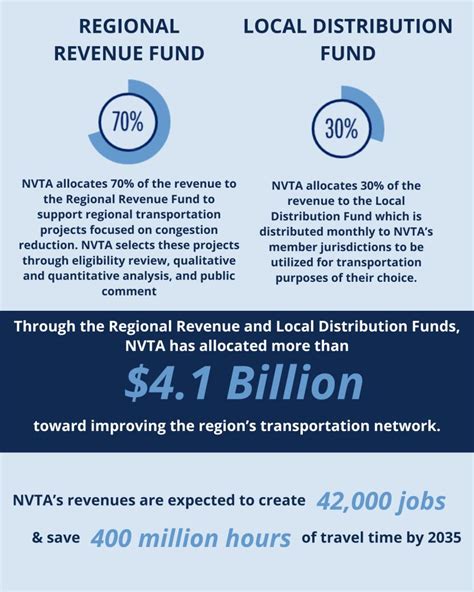 REGIONAL REVENUE FUND

70%

NVTA allocates 70% of the revenue to the Regional Revenue Fund to support regional transportation projects focused on congestion reduction. NVTA selects these projects through eligibility review, qualitative and quantitative analysis, and public comment

LOCAL DISTRIBUTION FUND

30%

NVTA allocates 30% of the revenue to the Local Distribution Fund which is distributed monthly to NVTA's member jurisdictions to be utilized for transportation purposes of their choice.

Through the Regional Revenue and Local Distribution Funds, NVTA has allocated more than

$4.1 Billion

toward improving the region's transportation network.

NVTA's revenues are expected to create 42,000 jobs & save 400 million hours of travel time by 2035